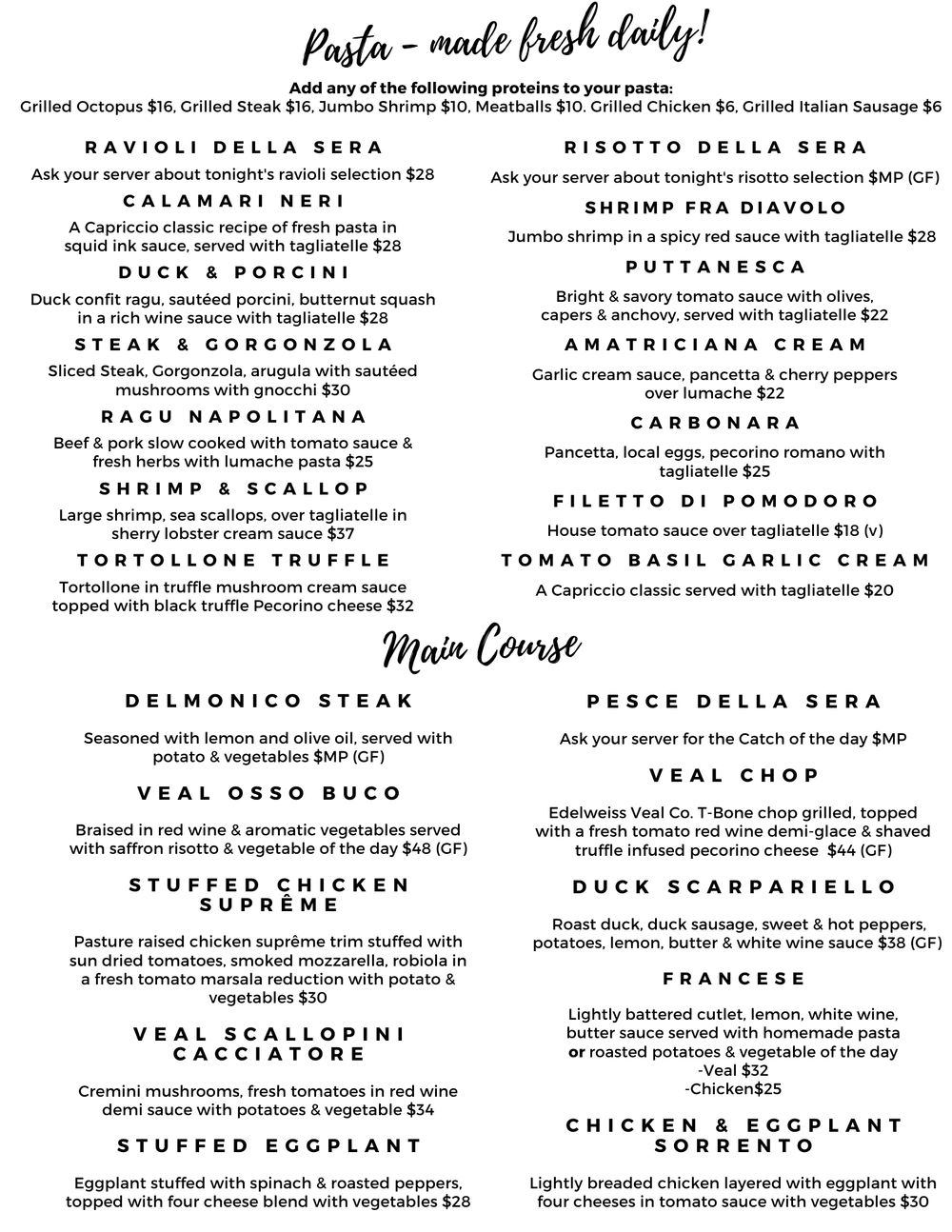 Pasta - made fresh daily!

Add any of the following proteins to your pasta:
Grilled Octopus $16, Grilled Steak $16, Jumbo Shrimp $10, Meatballs $10. Grilled Chicken $6, Grilled Italian Sausage $6

RAVIOLI DELLA SERA

Ask your server about tonight's ravioli selection $28

CALAMARI NERI

A Capriccio classic recipe of fresh pasta in squid ink sauce, served with tagliatelle $28

DUCK & PORCINI

Duck confit ragu, sautéed porcini, butternut squash in a rich wine sauce with tagliatelle $28

STEAK & GORGONZOLA

Sliced Steak, Gorgonzola, arugula with sautéed mushrooms with gnocchi $30

RAGU NAPOLITANA

Beef & pork slow cooked with tomato sauce & fresh herbs with lumache pasta $25

SHRIMP & SCALLOP

Large shrimp, sea scallops, over tagliatelle in sherry lobster cream sauce $37

TORTOLLONE TRUFFLE

Tortollone in truffle mushroom cream sauce topped with black truffle Pecorino cheese $32

RISOTTO DELLA SERA

Ask your server about tonight's risotto selection $MP (GF)

SHRIMP FRA DIAVOLO

Jumbo shrimp in a spicy red sauce with tagliatelle $28

PUTTANESCA

Bright & savory tomato sauce with olives, capers & anchovy, served with tagliatelle $22

AMATRICIANA CREAM

Garlic cream sauce, pancetta & cherry peppers over lumache $22

CARBONARA

Pancetta, local eggs, pecorino romano with tagliatelle $25

FILETTO DI POMODORO

House tomato sauce over tagliatelle $18 (v)

TOMATO BASIL GARLIC CREAM

A Capriccio classic served with tagliatelle $20

Main Course

DELMONICO STEAK

Seasoned with lemon and olive oil, served with potato & vegetables $MP (GF)

VEAL OSSO BUCO

Braised in red wine & aromatic vegetables served with saffron risotto & vegetable of the day $48 (GF)

STUFFED CHICKEN SUPRÊME

Pasture raised chicken suprême trim stuffed with sun dried tomatoes, smoked mozzarella, robiola in a fresh tomato marsala reduction with potato & vegetables $30

VEAL SCALLOPINI CACCIATORE

Cremini mushrooms, fresh tomatoes in red wine demi sauce with potatoes & vegetable $34

STUFFED EGGPLANT

Eggplant stuffed with spinach & roasted peppers, topped with four cheese blend with vegetables $28

PESCE DELLA SERA

Ask your server for the Catch of the day $MP

VEAL CHOP

Edelweiss Veal Co. T-Bone chop grilled, topped with a fresh tomato red wine demi-glace & shaved truffle infused pecorino cheese $44 (GF)

DUCK SCARPARIELLO

Roast duck, duck sausage, sweet & hot peppers, potatoes, lemon, butter & white wine sauce $38 (GF)

FRANCESE

Lightly battered cutlet, lemon, white wine, butter sauce served with homemade pasta or roasted potatoes & vegetable of the day
-Veal $32
-Chicken$25

CHICKEN & EGGPLANT SORRENTO

Lightly breaded chicken layered with eggplant with four cheeses in tomato sauce with vegetables $30